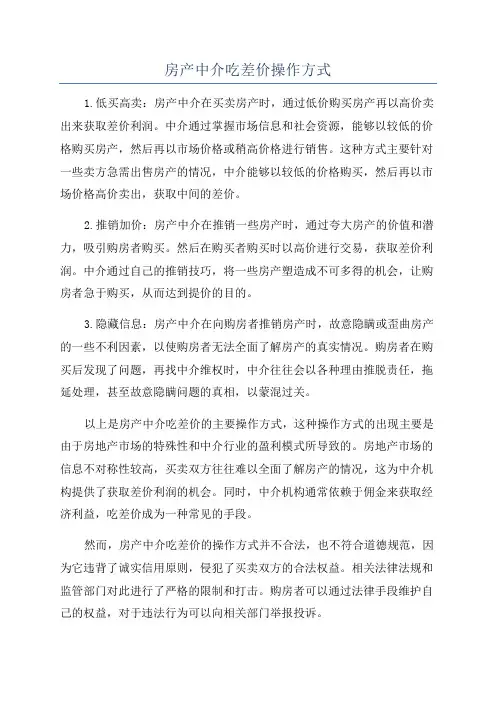 房产中介吃差价操作方式

1.低买高卖：房产中介在买卖房产时，通过低价购买房产再以高价卖出来获取差价利润。中介通过掌握市场信息和社会资源，能够以较低的价格购买房产，然后再以市场价格或稍高价格进行销售。这种方式主要针对一些卖方急需出售房产的情况，中介能够以较低的价格购买，然后再以市场价格高价卖出，获取中间的差价。

2.推销加价：房产中介在推销一些房产时，通过夸大房产的价值和潜力，吸引购房者购买。然后在购买者购买时以高价进行交易，获取差价利润。中介通过自己的推销技巧，将一些房产塑造成不可多得的机会，让购房者急于购买，从而达到提价的目的。

3.隐藏信息：房产中介在向购房者推销房产时，故意隐瞒或歪曲房产的一些不利因素，以使购房者无法全面了解房产的真实情况。购房者在购买后发现了问题，再找中介维权时，中介往往会以各种理由推脱责任，拖延处理，甚至故意隐瞒问题的真相，以蒙混过关。

以上是房产中介吃差价的主要操作方式，这种操作方式的出现主要是由于房地产市场的特殊性和中介行业的盈利模式所导致的。房地产市场的信息不对称性较高，买卖双方往往难以全面了解房产的情况，这为中介机构提供了获取差价利润的机会。同时，中介机构通常依赖于佣金来获取经济利益，吃差价成为一种常见的手段。

然而，房产中介吃差价的操作方式并不合法，也不符合道德规范，因为它违背了诚实信用原则，侵犯了买卖双方的合法权益。相关法律法规和监管部门对此进行了严格的限制和打击。购房者可以通过法律手段维护自己的权益，对于违法行为可以向相关部门举报投诉。